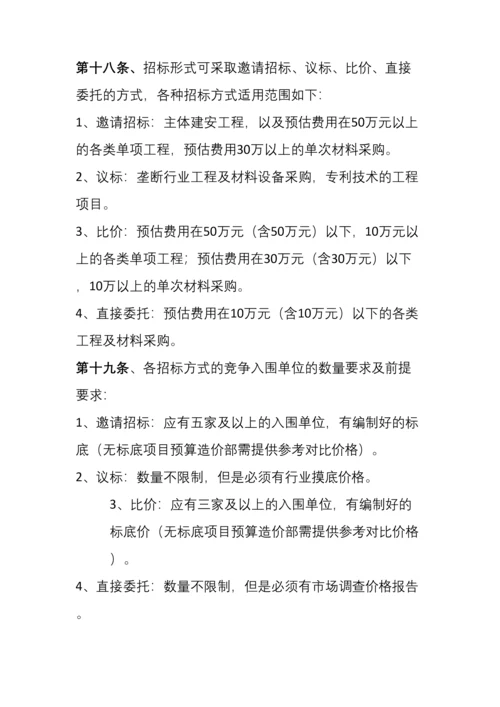 第十八条、招标形式可采取邀请招标、议标、比价、直接委托的方式，各种招标方式适用范围如下：

1、邀请招标：主体建安工程，以及预估费用在50万元以上的各类单项工程，预估费用30万以上的单次材料采购。

2、议标：垄断行业工程及材料设备采购，专利技术的工程项目。

3、比价：预估费用在50万元（含50万元）以下，10万元以上的各类单项工程；预估费用在30万元（含30万元）以下，10万以上的单次材料采购。

4、直接委托：预估费用在10万元（含10万元）以下的各类工程及材料采购。

第十九条、各招标方式的竞争入围单位的数量要求及前提要求：

1、邀请招标：应有五家及以上的入围单位，有编制好的标底（无标底项目预算造价部需提供参考对比价格）。

2、议标：数量不限制，但是必须有行业摸底价格。

3、比价：应有三家及以上的入围单位，有编制好的标底价（无标底项目预算造价部需提供参考对比价格）。

4、直接委托：数量不限制，但是必须有市场调查价格报告。